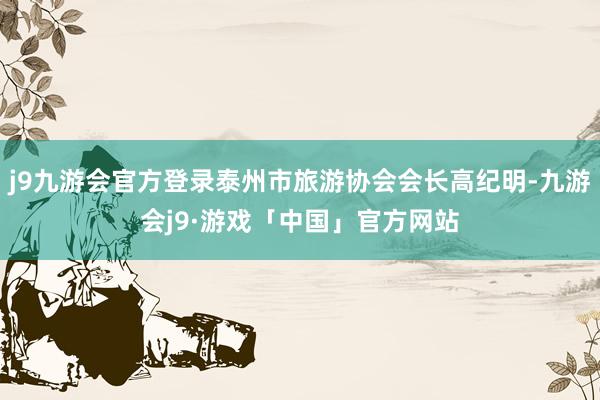 j9九游会官方登录泰州市旅游协会会长高纪明-九游会j9·游戏「中国」官方网站